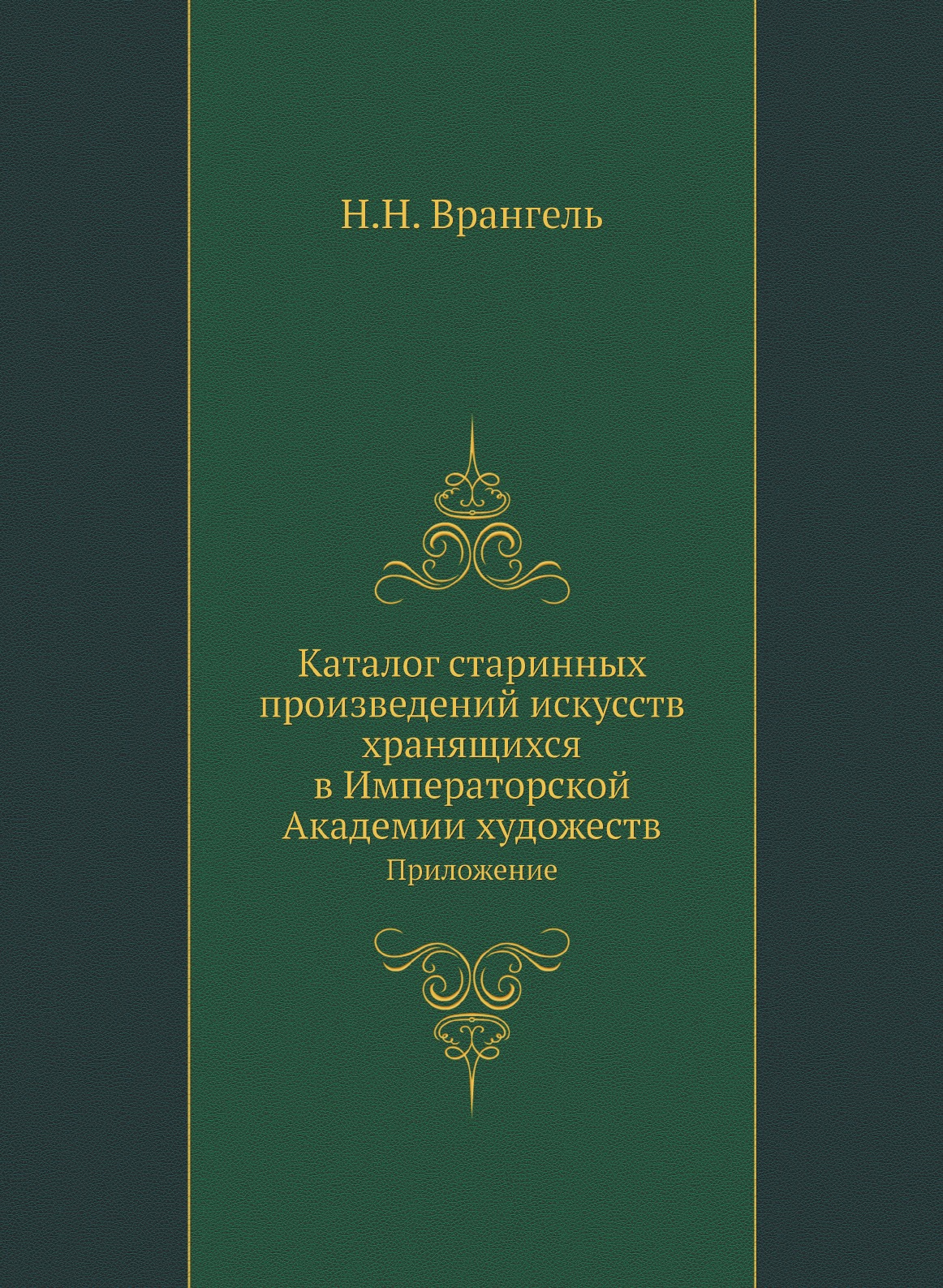 Н.Н. Врангель

Каталог старинных
произведений искусств
хранящихся
в Императорской
Академии художеств
Приложение